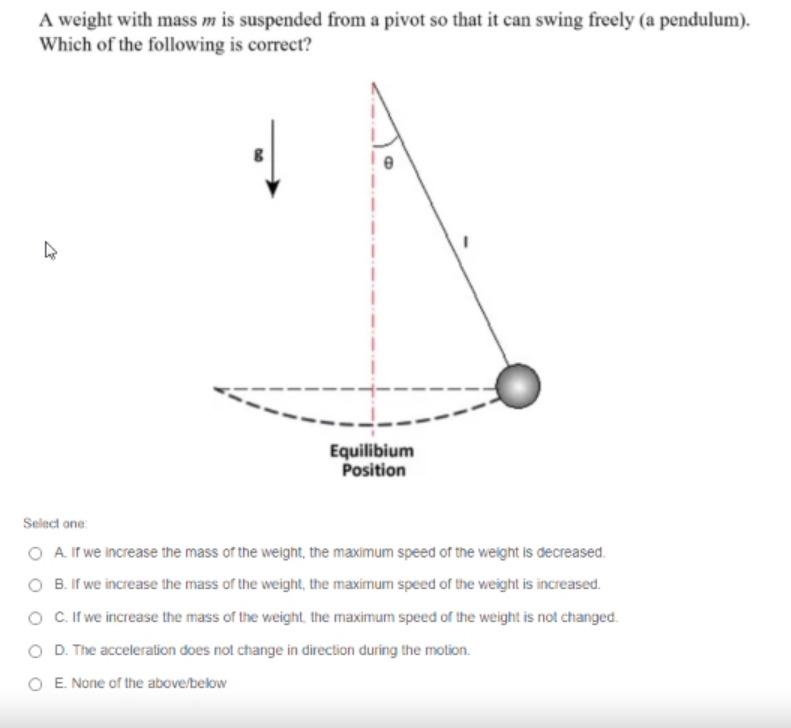 A weight with mass $m$ is suspended from a pivot so that it can swing freely (a pendulum). Which of the following is correct?

g

θ

l

Equilibium Position

Select one:

A. If we increase the mass of the weight, the maximum speed of the weight is decreased.

B. If we increase the mass of the weight, the maximum speed of the weight is increased.

C. If we increase the mass of the weight, the maximum speed of the weight is not changed.

D. The acceleration does not change in direction during the motion.

E. None of the above/below